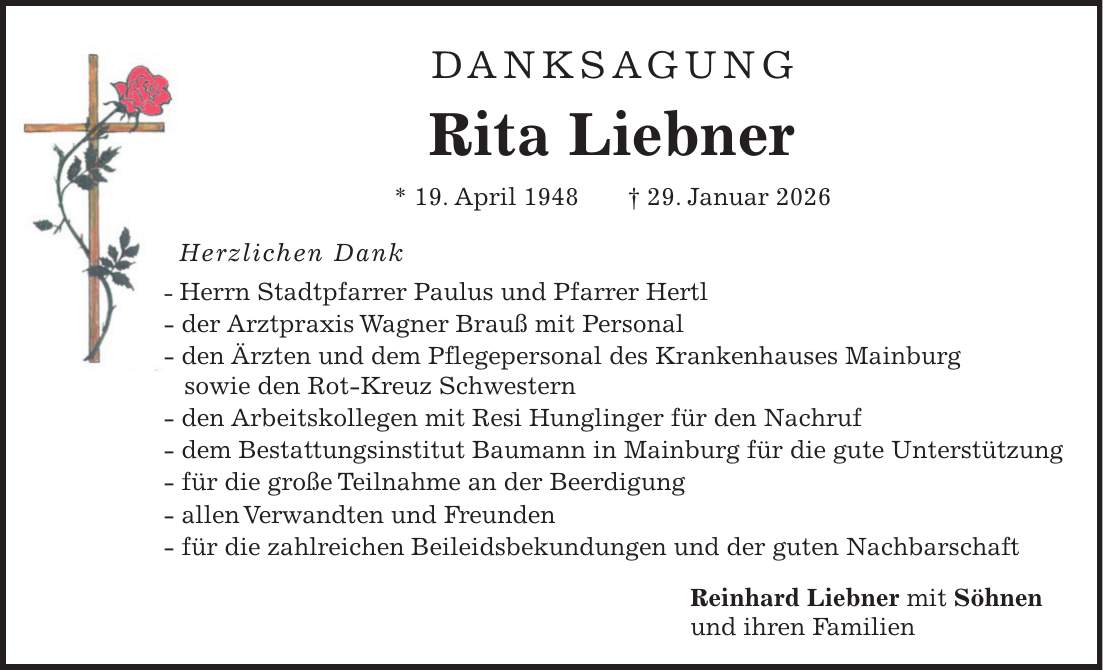 DANKSAGUNG

Rita Liebner

* 19. April 1948 † 29. Januar 2026

Herzlichen Dank

- Herrn Stadtpfarrer Paulus und Pfarrer Hertl
- der Arztpraxis Wagner Brauß mit Personal
- den Ärzten und dem Pflegepersonal des Krankenhauses Mainburg sowie den Rot-Kreuz Schwestern
- den Arbeitskollegen mit Resi Hunglinger für den Nachruf
- dem Bestattungsinstitut Baumann in Mainburg für die gute Unterstützung
- für die große Teilnahme an der Beerdigung
- allen Verwandten und Freunden
- für die zahlreichen Beileidsbekundungen und der guten Nachbarschaft

Reinhard Liebner mit Söhnen
und ihren Familien